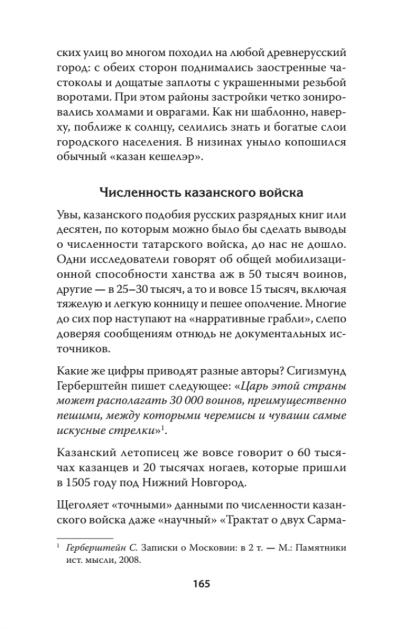 ских улиц во многом походил на любой древнерусский город: с обеих сторон поднимались заостренные частоколы и дощатые заплоты с украшенными резьбой воротами. При этом районы застройки четко зонировались холмами и оврагами. Как ни шаблонно, наверху, поближе к солнцу, селились знать и богатые слои городского населения. В низинах уныло копошился обычный «казан кешелэр».

Численность казанского войска

Увы, казанского подобия русских разрядных книг или десятен, по которым можно было бы сделать выводы о численности татарского войска, до нас не дошло. Одни исследователи говорят об общей мобилизационной способности ханства аж в 50 тысяч воинов, другие — в 25–30 тысяч, а то и вовсе 15 тысяч, включая тяжелую и легкую конницу и пешее ополчение. Многие до сих пор наступают на «нарративные грабли», слепо доверяя сообщениям отнюдь не документальных источников.

Какие же цифры приводят разные авторы? Сигизмунд Герберштейн пишет следующее: «Царь этой страны может располагать 30 000 воинов, преимущественно пешими, между которыми черемисы и чуваши самые искусные стрелки»$^1$.

Казанский летописец же вовсе говорит о 60 тысячах казанцев и 20 тысячах ногаев, которые пришли в 1505 году под Нижний Новгород.

Щеголяет «точными» данными по численности казанского войска даже «научный» «Трактат о двух Сарма-

$^1$ Герберштейн С. Записки о Московии: в 2 т. — М.: Памятники ист. мысли, 2008.

165